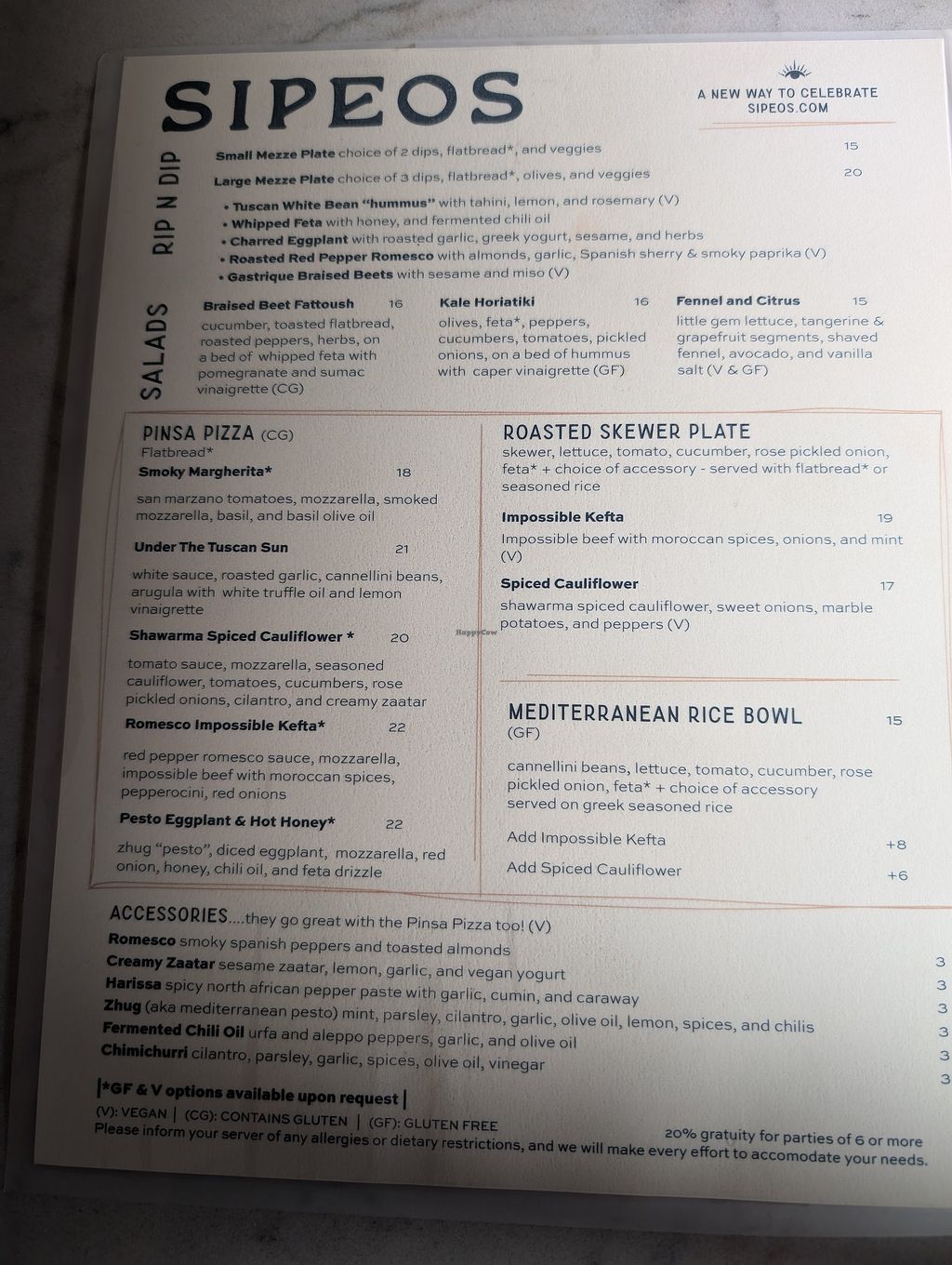 SIPEOS

A NEW WAY TO CELEBRATE
SIPEOS.COM

RIP N DIP

Small Mezze Plate choice of 2 dips, flatbread*, and veggies 15

Large Mezze Plate choice of 3 dips, flatbread*, olives, and veggies 20

• Tuscan White Bean "hummus" with tahini, lemon, and rosemary (V)
• Whipped Feta with honey, and fermented chili oil
• Charred Eggplant with roasted garlic, greek yogurt, sesame, and herbs
• Roasted Red Pepper Romesco with almonds, garlic, Spanish sherry & smoky paprika (V)
• Gastrique Braised Beets with sesame and miso (V)

SALADS

Braised Beet Fattoush 16
cucumber, toasted flatbread, roasted peppers, herbs, on a bed of whipped feta with pomegranate and sumac vinaigrette (CG)

Kale Horiatiki 16
olives, feta*, peppers, cucumbers, tomatoes, pickled onions, on a bed of hummus with caper vinaigrette (GF)

Fennel and Citrus 15
little gem lettuce, tangerine & grapefruit segments, shaved fennel, avocado, and vanilla salt (V & GF)

PINSA PIZZA (CG)
Flatbread*

Smoky Margherita* 18
san marzano tomatoes, mozzarella, smoked mozzarella, basil, and basil olive oil

Under The Tuscan Sun 21
white sauce, roasted garlic, cannellini beans, arugula with white truffle oil and lemon vinaigrette

Shawarma Spiced Cauliflower * 20
tomato sauce, mozzarella, seasoned cauliflower, tomatoes, cucumbers, rose pickled onions, cilantro, and creamy zaatar

Romesco Impossible Kefta* 22
red pepper romesco sauce, mozzarella, impossible beef with moroccan spices, pepperocini, red onions

Pesto Eggplant & Hot Honey* 22
zhug "pesto", diced eggplant, mozzarella, red onion, honey, chili oil, and feta drizzle

ROASTED SKEWER PLATE
skewer, lettuce, tomato, cucumber, rose pickled onion, feta* + choice of accessory - served with flatbread* or seasoned rice

Impossible Kefta 19
Impossible beef with moroccan spices, onions, and mint (V)

Spiced Cauliflower 17
shawarma spiced cauliflower, sweet onions, marble potatoes, and peppers (V)

MEDITERRANEAN RICE BOWL 15
(GF)
cannellini beans, lettuce, tomato, cucumber, rose pickled onion, feta* + choice of accessory served on greek seasoned rice

Add Impossible Kefta +8
Add Spiced Cauliflower +6

ACCESSORIES....they go great with the Pinsa Pizza too! (V)
Romesco smoky spanish peppers and toasted almonds 3
Creamy Zaatar sesame zaatar, lemon, garlic, and vegan yogurt 3
Harissa spicy north african pepper paste with garlic, cumin, and caraway 3
Zhug (aka mediterranean pesto) mint, parsley, cilantro, garlic, olive oil, lemon, spices, and chilis 3
Fermented Chili Oil urfa and aleppo peppers, garlic, and olive oil 3
Chimichurri cilantro, parsley, garlic, spices, olive oil, vinegar 3

|*GF & V options available upon request|
(V): VEGAN | (CG): CONTAINS GLUTEN | (GF): GLUTEN FREE
20% gratuity for parties of 6 or more
Please inform your server of any allergies or dietary restrictions, and we will make every effort to accomodate your needs.

HappyCow